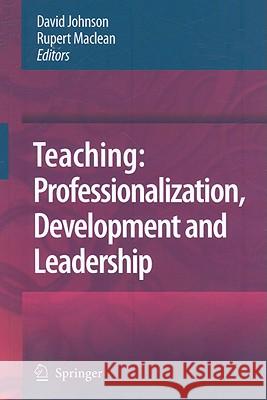 David Johnson
Rupert Maclean
Editors

Teaching:
Professionalization,
Development and
Leadership

Springer

Kraina Książek